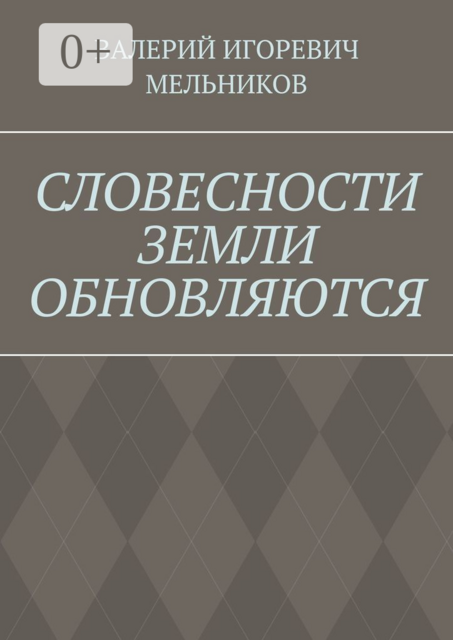 0+

ВАЛЕРИЙ ИГОРЕВИЧ МЕЛЬНИКОВ

СЛОВЕСНОСТИ ЗЕМЛИ ОБНОВЛЯЮТСЯ